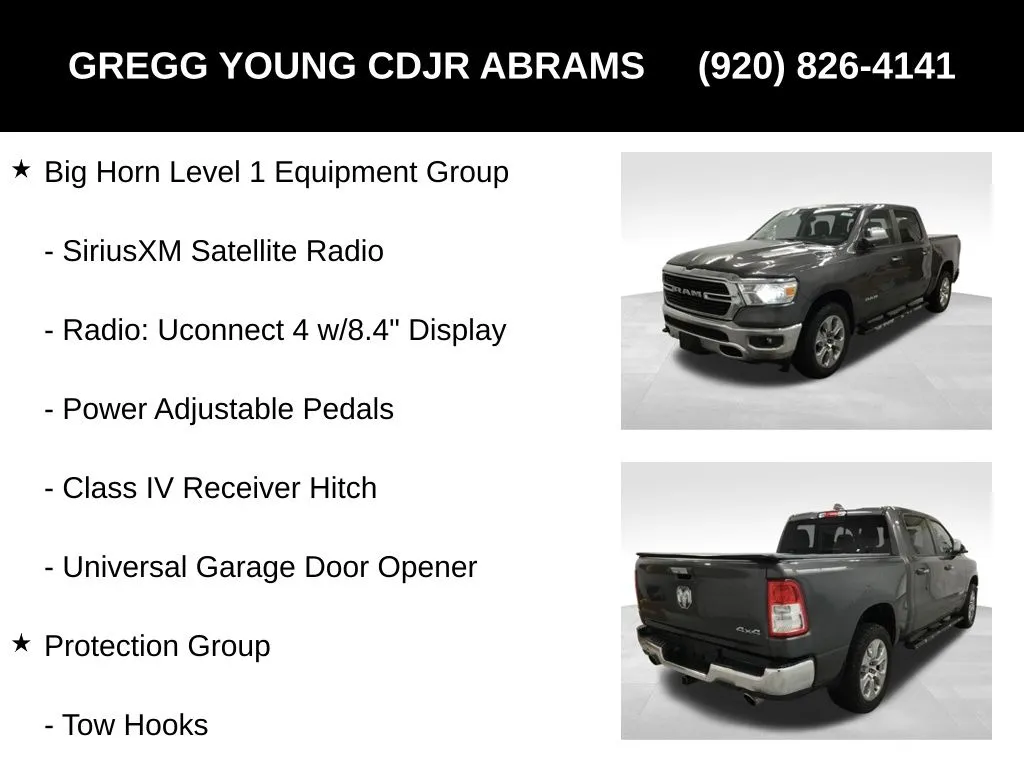 GREGG YOUNG CDJR ABRAMS (920) 826-4141

★ Big Horn Level 1 Equipment Group

- SiriusXM Satellite Radio

- Radio: Uconnect 4 w/8.4" Display

- Power Adjustable Pedals

- Class IV Receiver Hitch

- Universal Garage Door Opener

★ Protection Group

- Tow Hooks